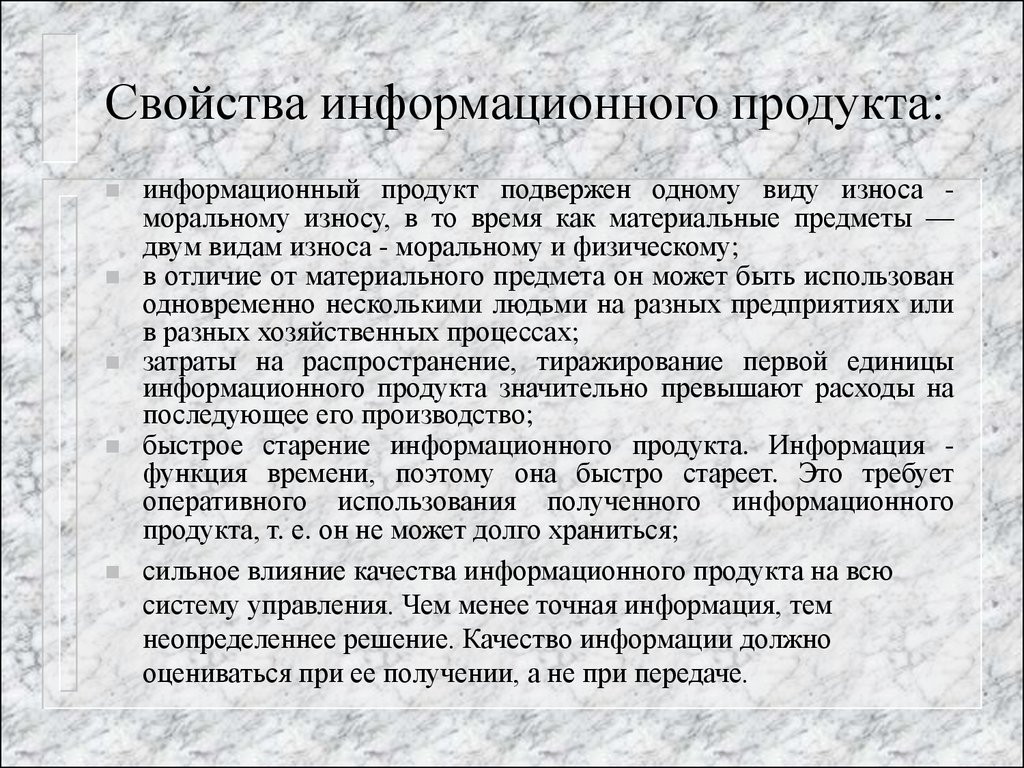 Свойства информационного продукта:

информационный продукт подвержен одному виду износа - моральному износу, в то время как материальные предметы — двум видам износа - моральному и физическому;

в отличие от материального предмета он может быть использован одновременно несколькими людьми на разных предприятиях или в разных хозяйственных процессах;

затраты на распространение, тиражирование первой единицы информационного продукта значительно превышают расходы на последующее его производство;

быстрое старение информационного продукта. Информация - функция времени, поэтому она быстро стареет. Это требует оперативного использования полученного информационного продукта, т. е. он не может долго храниться;

сильное влияние качества информационного продукта на всю систему управления. Чем менее точная информация, тем неопределеннее решение. Качество информации должно оцениваться при ее получении, а не при передаче.